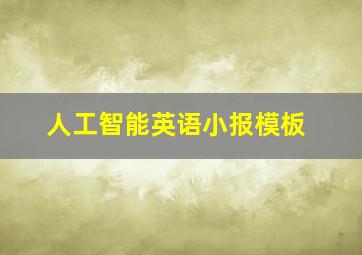 人工智能英语小报模板